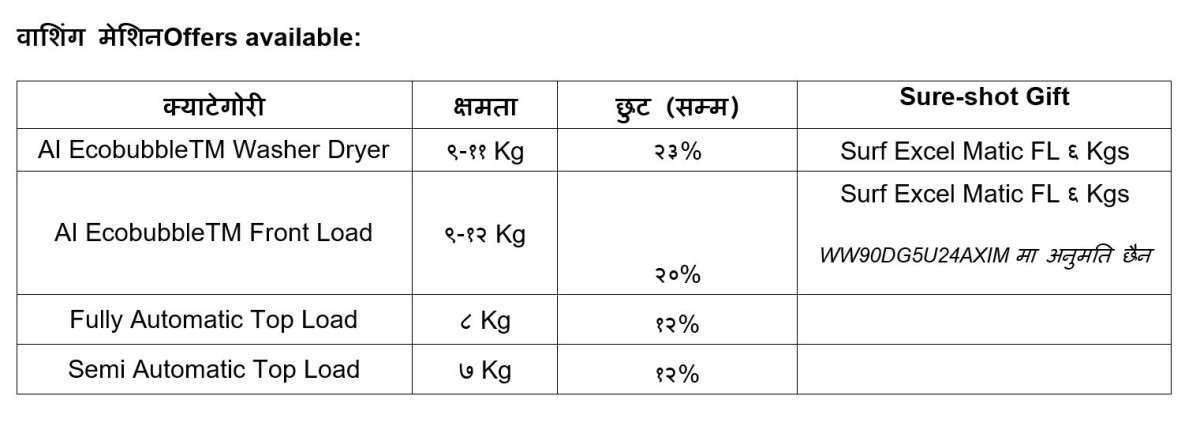 वाशिंग मेशिनOffers available:

| क्याटेगोरी | क्षमता | छुट (सम्म) | Sure-shot Gift |
|---|---|---|---|
| AI EcobubbleTM Washer Dryer | ९-११ Kg | २३% | Surf Excel Matic FL ६ Kgs |
| AI EcobubbleTM Front Load | ९-१२ Kg | २०% | Surf Excel Matic FL ६ Kgs WW90DG5U24AXIM मा अनुमति छैन |
| Fully Automatic Top Load | ८ Kg | १२% | |
| Semi Automatic Top Load | ७ Kg | १२% | |